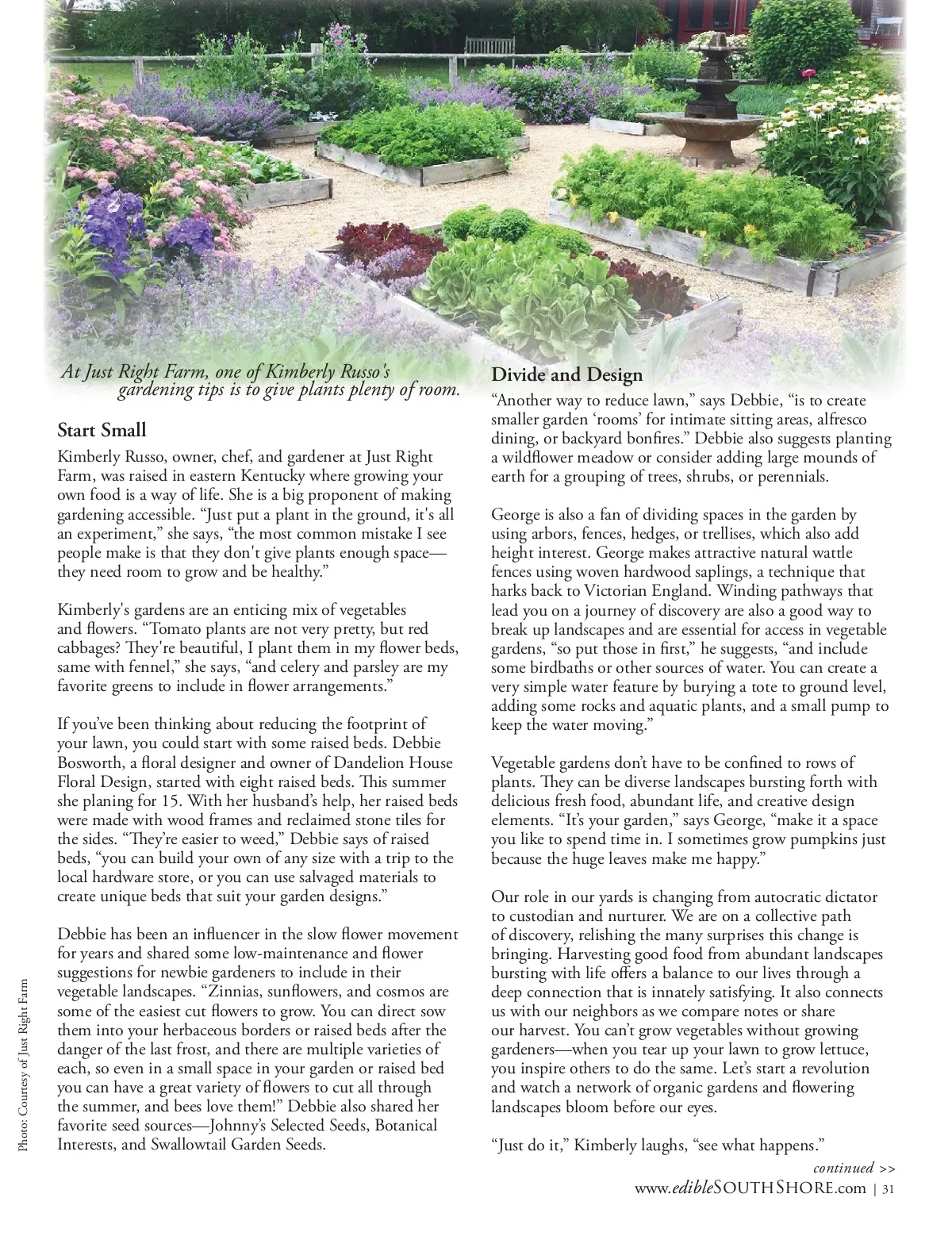 At Just Right Farm, one of Kimberly Russo's gardening tips is to give plants plenty of room.

Start Small

Kimberly Russo, owner, chef, and gardener at Just Right Farm, was raised in eastern Kentucky where growing your own food is a way of life. She is a big proponent of making gardening accessible. "Just put a plant in the ground, it's all an experiment," she says, "the most common mistake I see people make is that they don't give plants enough space—they need room to grow and be healthy."

Kimberly's gardens are an enticing mix of vegetables and flowers. "Tomato plants are not very pretty, but red cabbages? They're beautiful, I plant them in my flower beds, same with fennel," she says, "and celery and parsley are my favorite greens to include in flower arrangements."

If you've been thinking about reducing the footprint of your lawn, you could start with some raised beds. Debbie Bosworth, a floral designer and owner of Dandelion House Floral Design, started with eight raised beds. This summer she planing for 15. With her husband's help, her raised beds were made with wood frames and reclaimed stone tiles for the sides. "They're easier to weed," Debbie says of raised beds, "you can build your own of any size with a trip to the local hardware store, or you can use salvaged materials to create unique beds that suit your garden designs."

Debbie has been an influencer in the slow flower movement for years and shared some low-maintenance and flower suggestions for newbie gardeners to include in their vegetable landscapes. "Zinnias, sunflowers, and cosmos are some of the easiest cut flowers to grow. You can direct sow them into your herbaceous borders or raised beds after the danger of the last frost, and there are multiple varieties of each, so even in a small space in your garden or raised bed you can have a great variety of flowers to cut all through the summer, and bees love them!" Debbie also shared her favorite seed sources—Johnny's Selected Seeds, Botanical Interests, and Swallowtail Garden Seeds.

Photo: Courtesy of Just Right Farm

Divide and Design

"Another way to reduce lawn," says Debbie, "is to create smaller garden 'rooms' for intimate sitting areas, alfresco dining, or backyard bonfires." Debbie also suggests planting a wildflower meadow or consider adding large mounds of earth for a grouping of trees, shrubs, or perennials.

George is also a fan of dividing spaces in the garden by using arbors, fences, hedges, or trellises, which also add height interest. George makes attractive natural wattle fences using woven hardwood saplings, a technique that harks back to Victorian England. Winding pathways that lead you on a journey of discovery are also a good way to break up landscapes and are essential for access in vegetable gardens, "so put those in first," he suggests, "and include some birdbaths or other sources of water. You can create a very simple water feature by burying a tote to ground level, adding some rocks and aquatic plants, and a small pump to keep the water moving."

Vegetable gardens don't have to be confined to rows of plants. They can be diverse landscapes bursting forth with delicious fresh food, abundant life, and creative design elements. "It's your garden," says George, "make it a space you like to spend time in. I sometimes grow pumpkins just because the huge leaves make me happy."

Our role in our yards is changing from autocratic dictator to custodian and nurturer. We are on a collective path of discovery, relishing the many surprises this change is bringing. Harvesting good food from abundant landscapes bursting with life offers a balance to our lives through a deep connection that is innately satisfying. It also connects us with our neighbors as we compare notes or share our harvest. You can't grow vegetables without growing gardeners—when you tear up your lawn to grow lettuce, you inspire others to do the same. Let's start a revolution and watch a network of organic gardens and flowering landscapes bloom before our eyes.

"Just do it," Kimberly laughs, "see what happens."

continued >>

www.edibleSOUTHSHORE.com | 31